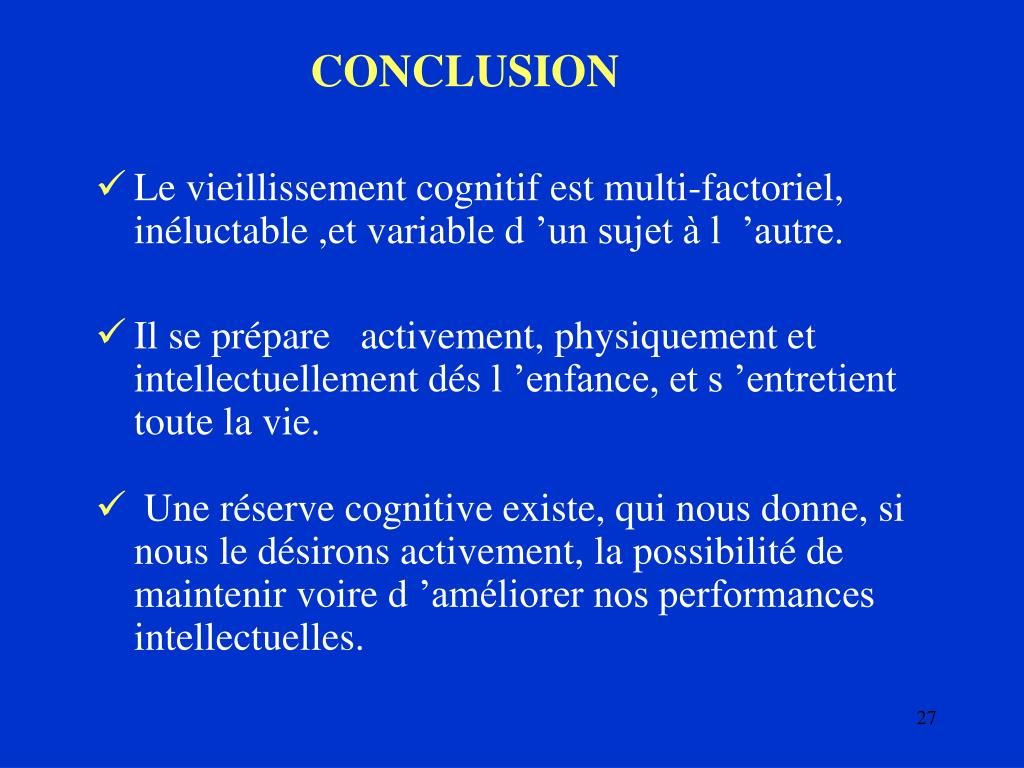 CONCLUSION

✓ Le vieillissement cognitif est multi-factoriel, inéluctable ,et variable d ’un sujet à l ’autre.

✓ Il se prépare activement, physiquement et intellectuellement dés l ’enfance, et s ’entretient toute la vie.

✓ Une réserve cognitive existe, qui nous donne, si nous le désirons activement, la possibilité de maintenir voire d ’améliorer nos performances intellectuelles.

27